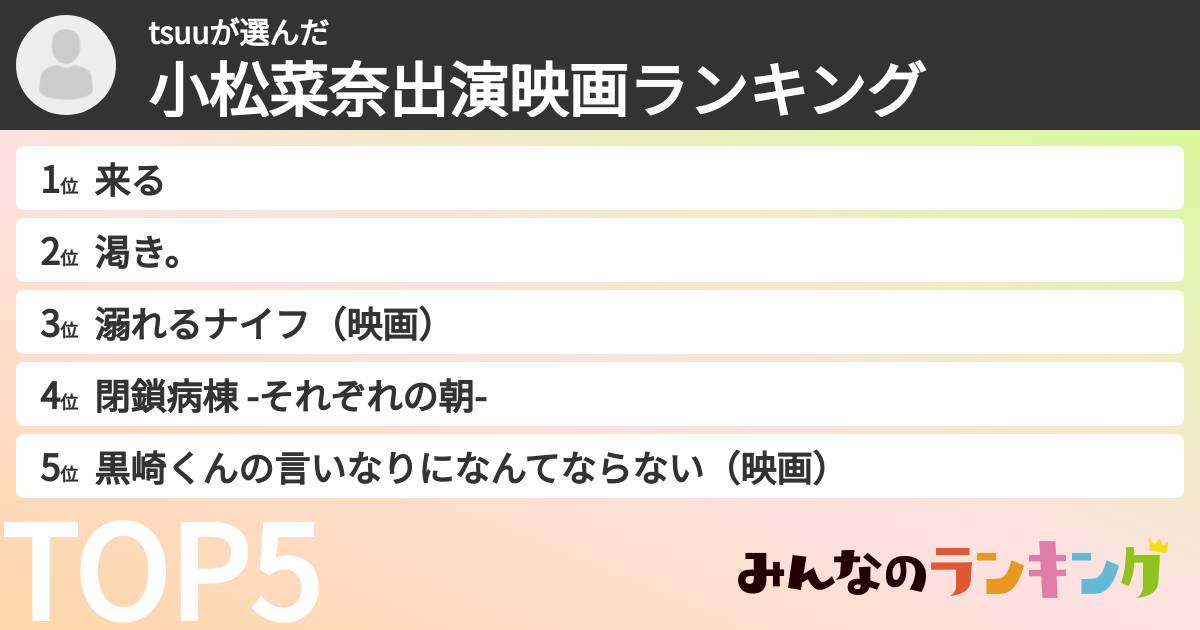 tsuuが選んだ
小松菜奈出演映画ランキング

1位 来る
2位 渇き。
3位 溺れるナイフ（映画）
4位 閉鎖病棟 -それぞれの朝-
5位 黒崎くんの言いなりになんてならない（映画）

TOP5

みんなのランキング